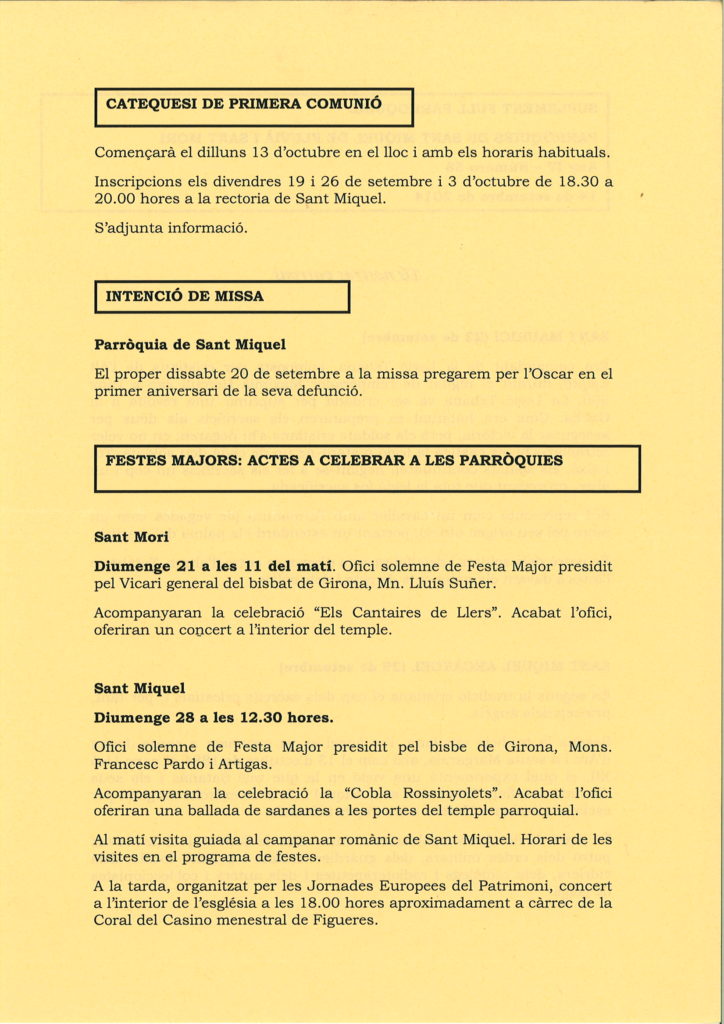 CATEQUESI DE PRIMERA COMUNIÓ

Començarà el dilluns 13 d'octubre en el lloc i amb els horaris habituals.

Inscripcions els divendres 19 i 26 de setembre i 3 d'octubre de 18.30 a 20.00 hores a la rectoria de Sant Miquel.

S'adjunta informació.

INTENCIÓ DE MISSA

Parròquia de Sant Miquel

El proper dissabte 20 de setembre a la missa pregarem per l'Oscar en el primer aniversari de la seva defunció.

FESTES MAJORS: ACTES A CELEBRAR A LES PARRÒQUIES

Sant Mori

Diumenge 21 a les 11 del matí. Ofici solemne de Festa Major presidit pel Vicari general del bisbat de Girona, Mn. Lluís Suñer.

Acompanyaran la celebració "Els Cantaires de Llers". Acabat l'ofici, oferiran un concert a l'interior del temple.

Sant Miquel

Diumenge 28 a les 12.30 hores.

Ofici solemne de Festa Major presidit pel bisbe de Girona, Mons. Francesc Pardo i Artigas.

Acompanyaran la celebració la "Cobla Rossinyolets". Acabat l'ofici oferiran una ballada de sardanes a les portes del temple parroquial.

Al matí visita guiada al campanar romànic de Sant Miquel. Horari de les visites en el programa de festes.

A la tarda, organitzat per les Jornades Europees del Patrimoni, concert a l'interior de l'església a les 18.00 hores aproximadament a càrrec de la Coral del Casino menestral de Figueres.